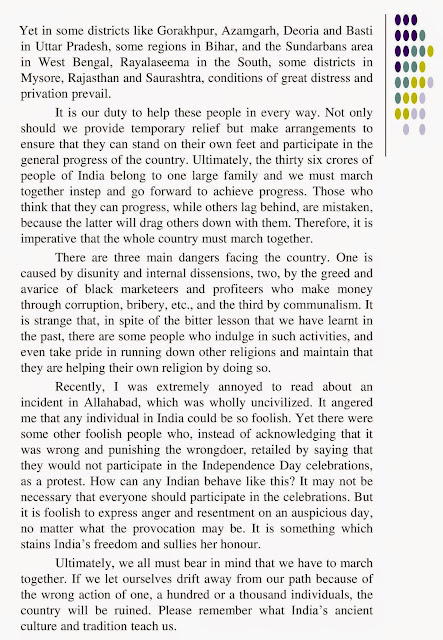 Yet in some districts like Gorakhpur, Azamgarh, Deoria and Basti in Uttar Pradesh, some regions in Bihar, and the Sundarbans area in West Bengal, Rayalaseema in the South, some districts in Mysore, Rajasthan and Saurashtra, conditions of great distress and privation prevail.

It is our duty to help these people in every way. Not only should we provide temporary relief but make arrangements to ensure that they can stand on their own feet and participate in the general progress of the country. Ultimately, the thirty six crores of people of India belong to one large family and we must march together instep and go forward to achieve progress. Those who think that they can progress, while others lag behind, are mistaken, because the latter will drag others down with them. Therefore, it is imperative that the whole country must march together.

There are three main dangers facing the country. One is caused by disunity and internal dissensions, two, by the greed and avarice of black marketeers and profiteers who make money through corruption, bribery, etc., and the third by communalism. It is strange that, in spite of the bitter lesson that we have learnt in the past, there are some people who indulge in such activities, and even take pride in running down other religions and maintain that they are helping their own religion by doing so.

Recently, I was extremely annoyed to read about an incident in Allahabad, which was wholly uncivilized. It angered me that any individual in India could be so foolish. Yet there were some other foolish people who, instead of acknowledging that it was wrong and punishing the wrongdoer, retailed by saying that they would not participate in the Independence Day celebrations, as a protest. How can any Indian behave like this? It may not be necessary that everyone should participate in the celebrations. But it is foolish to express anger and resentment on an auspicious day, no matter what the provocation may be. It is something which stains India's freedom and sullies her honour.

Ultimately, we all must bear in mind that we have to march together. If we let ourselves drift away from our path because of the wrong action of one, a hundred or a thousand individuals, the country will be ruined. Please remember what India's ancient culture and tradition teach us.